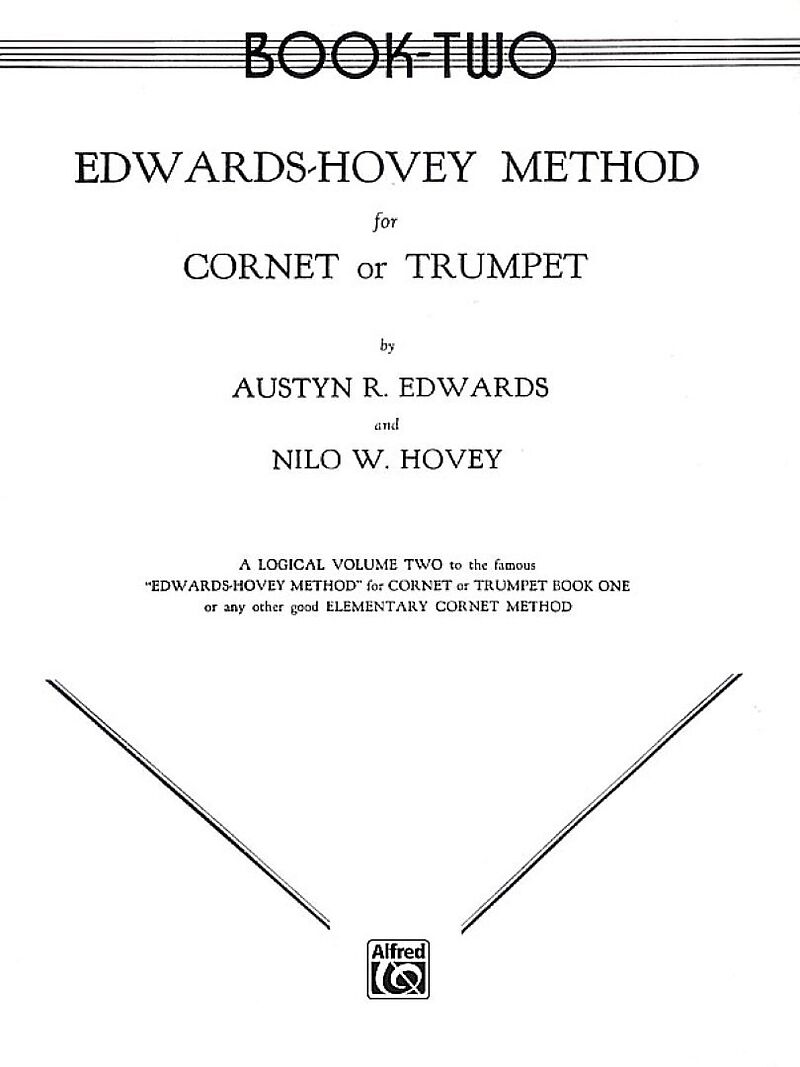 BOOK-TWO

EDWARDS-HOVEY METHOD

for

CORNET or TRUMPET

by

AUSTYN R. EDWARDS

and

NILO W. HOVEY

A LOGICAL VOLUME TWO to the famous "EDWARDS-HOVEY METHOD" for CORNET or TRUMPET BOOK ONE or any other good ELEMENTARY CORNET METHOD

Alfred